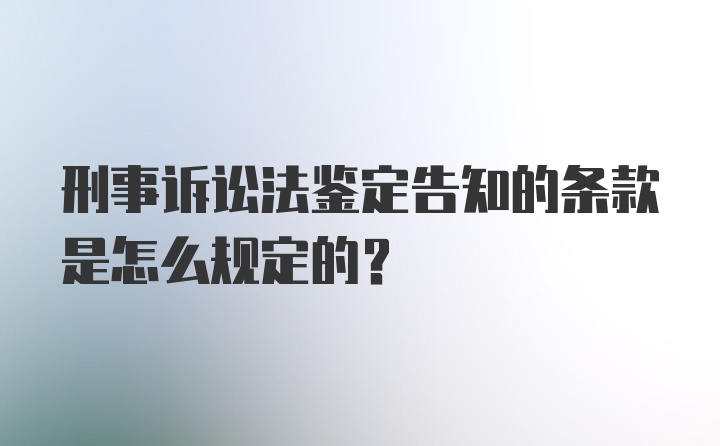 刑事诉讼法鉴定告知的条款是怎么规定的？